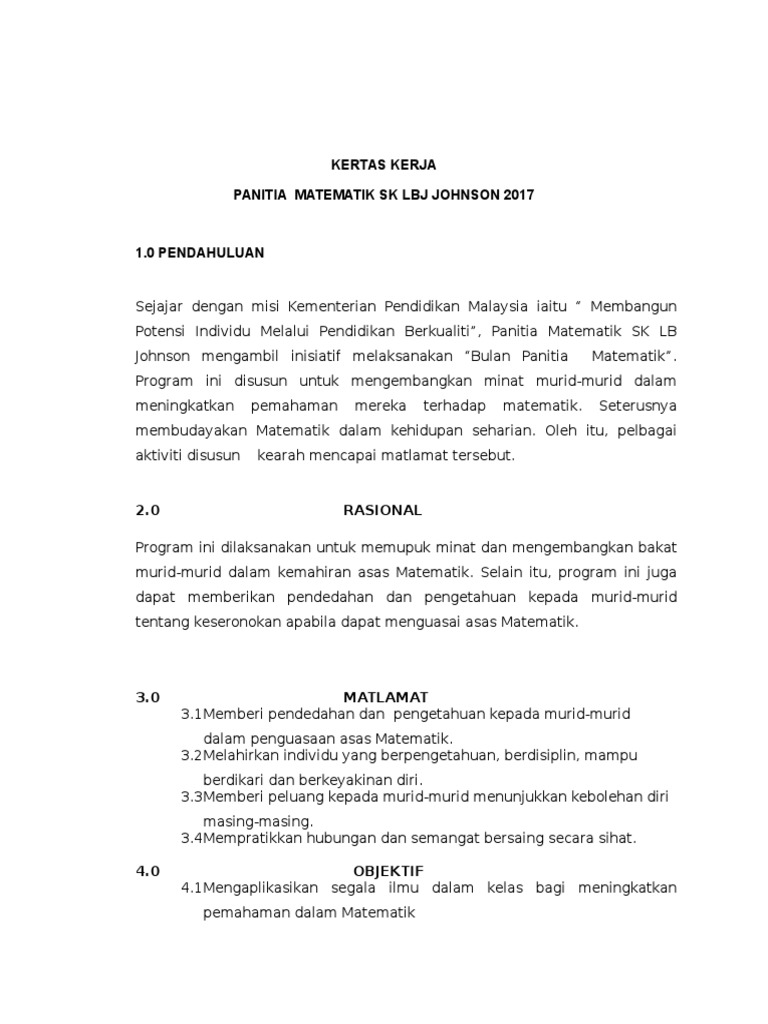 KERTAS KERJA

PANITIA MATEMATIK SK LBJ JOHNSON 2017

1.0 PENDAHULUAN

Sejajar dengan misi Kementerian Pendidikan Malaysia iaitu " Membangun Potensi Individu Melalui Pendidikan Berkualiti", Panitia Matematik SK LB Johnson mengambil inisiatif melaksanakan "Bulan Panitia Matematik". Program ini disusun untuk mengembangkan minat murid-murid dalam meningkatkan pemahaman mereka terhadap matematik. Seterusnya membudayakan Matematik dalam kehidupan seharian. Oleh itu, pelbagai aktiviti disusun kearah mencapai matlamat tersebut.

2.0 RASIONAL

Program ini dilaksanakan untuk memupuk minat dan mengembangkan bakat murid-murid dalam kemahiran asas Matematik. Selain itu, program ini juga dapat memberikan pendedahan dan pengetahuan kepada murid-murid tentang keseronokan apabila dapat menguasai asas Matematik.

3.0 MATLAMAT

3.1Memberi pendedahan dan pengetahuan kepada murid-murid dalam penguasaan asas Matematik.

3.2Melahirkan individu yang berpengetahuan, berdisiplin, mampu berdikari dan berkeyakinan diri.

3.3Memberi peluang kepada murid-murid menunjukkan kebolehan diri masing-masing.

3.4Mempratikkan hubungan dan semangat bersaing secara sihat.

4.0 OBJEKTIF

4.1Mengaplikasikan segala ilmu dalam kelas bagi meningkatkan pemahaman dalam Matematik